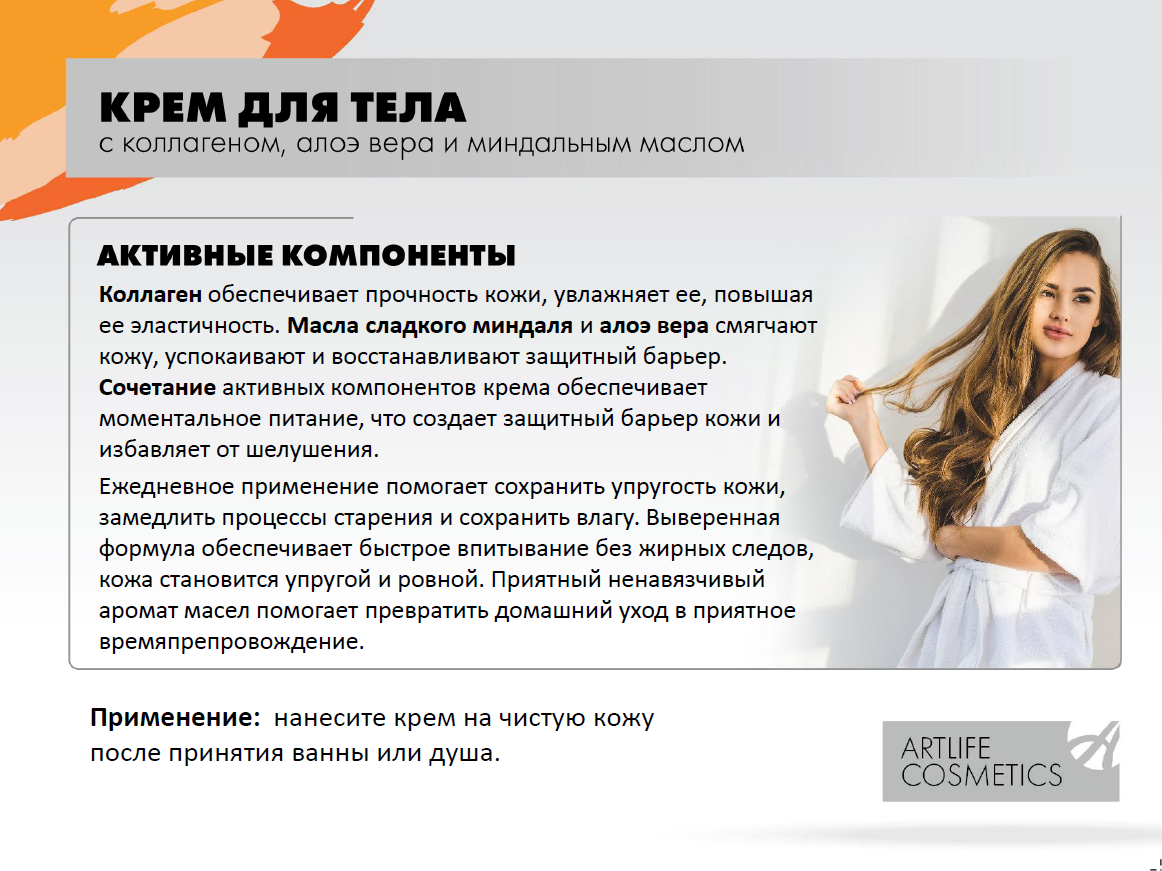 КРЕМ ДЛЯ ТЕЛА
с коллагеном, алоэ вера и миндальным маслом

АКТИВНЫЕ КОМПОНЕНТЫ

Коллаген обеспечивает прочность кожи, увлажняет ее, повышая ее эластичность. Масла сладкого миндаля и алоэ вера смягчают кожу, успокаивают и восстанавливают защитный барьер. Сочетание активных компонентов крема обеспечивает моментальное питание, что создает защитный барьер кожи и избавляет от шелушения.

Ежедневное применение помогает сохранить упругость кожи, замедлить процессы старения и сохранить влагу. Выверенная формула обеспечивает быстрое впитывание без жирных следов, кожа становится упругой и ровной. Приятный ненавязчивый аромат масел помогает превратить домашний уход в приятное времяпрепровождение.

Применение: нанесите крем на чистую кожу после принятия ванны или душа.

ARTLIFE
COSMETICS